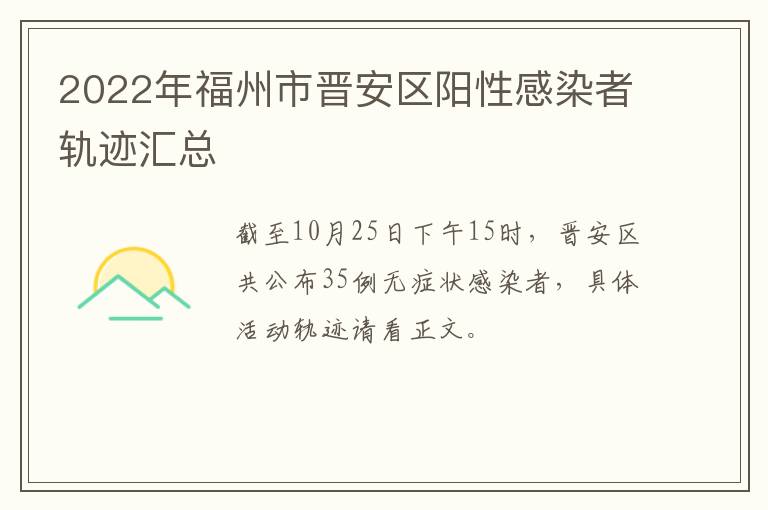 2022年福州市晋安区阳性感染者轨迹汇总

截至10月25日下午15时，晋安区共公布35例无症状感染者，具体活动轨迹请看正文。